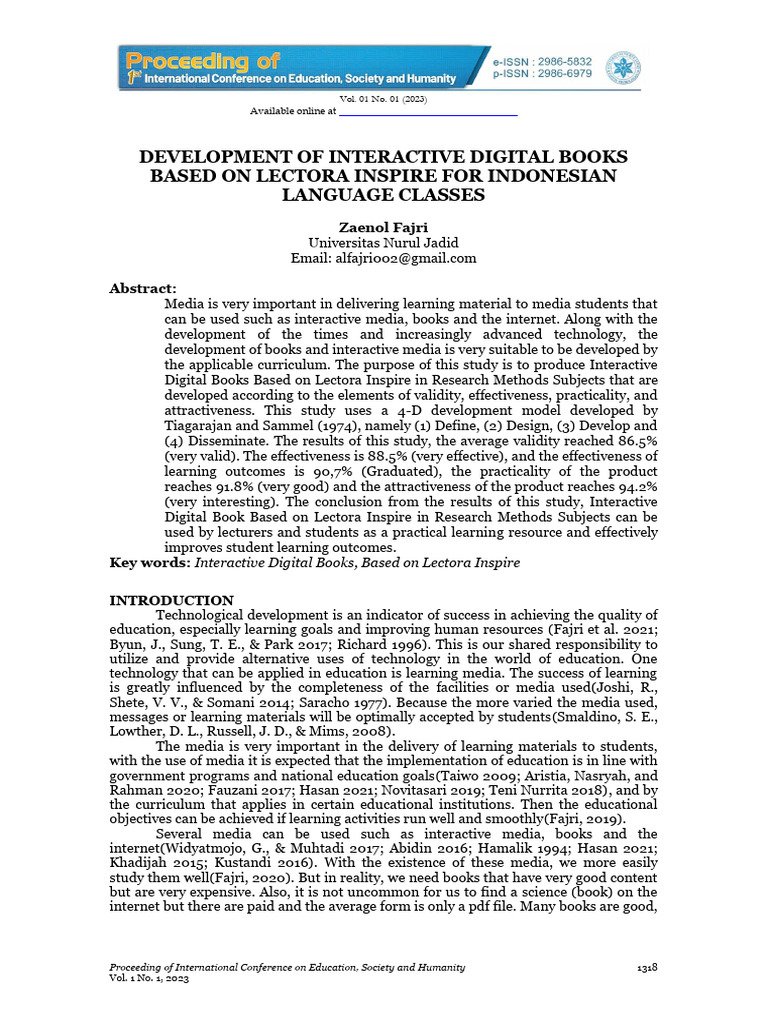 Proceeding of
1st International Conference on Education, Society and Humanity

e-ISSN : 2986-5832
p-ISSN : 2986-6979

Vol. 01 No. 01 (2023)
Available online at

DEVELOPMENT OF INTERACTIVE DIGITAL BOOKS BASED ON LECTORA INSPIRE FOR INDONESIAN LANGUAGE CLASSES

Zaenol Fajri
Universitas Nurul Jadid
Email: alfajri002@gmail.com

Abstract:
Media is very important in delivering learning material to media students that can be used such as interactive media, books and the internet. Along with the development of the times and increasingly advanced technology, the development of books and interactive media is very suitable to be developed by the applicable curriculum. The purpose of this study is to produce Interactive Digital Books Based on Lectora Inspire in Research Methods Subjects that are developed according to the elements of validity, effectiveness, practicality, and attractiveness. This study uses a 4-D development model developed by Tiagarajan and Sammel (1974), namely (1) Define, (2) Design, (3) Develop and (4) Disseminate. The results of this study, the average validity reached 86.5% (very valid). The effectiveness is 88.5% (very effective), and the effectiveness of learning outcomes is 90,7% (Graduated), the practicality of the product reaches 91.8% (very good) and the attractiveness of the product reaches 94.2% (very interesting). The conclusion from the results of this study, Interactive Digital Book Based on Lectora Inspire in Research Methods Subjects can be used by lecturers and students as a practical learning resource and effectively improves student learning outcomes.
Key words: Interactive Digital Books, Based on Lectora Inspire

INTRODUCTION
Technological development is an indicator of success in achieving the quality of education, especially learning goals and improving human resources (Fajri et al. 2021; Byun, J., Sung, T. E., & Park 2017; Richard 1996). This is our shared responsibility to utilize and provide alternative uses of technology in the world of education. One technology that can be applied in education is learning media. The success of learning is greatly influenced by the completeness of the facilities or media used(Joshi, R., Shete, V. V., & Somani 2014; Saracho 1977). Because the more varied the media used, messages or learning materials will be optimally accepted by students(Smaldino, S. E., Lowther, D. L., Russell, J. D., & Mims, 2008).

The media is very important in the delivery of learning materials to students, with the use of media it is expected that the implementation of education is in line with government programs and national education goals(Taiwo 2009; Aristia, Nasryah, and Rahman 2020; Fauzani 2017; Hasan 2021; Novitasari 2019; Teni Nurrita 2018), and by the curriculum that applies in certain educational institutions. Then the educational objectives can be achieved if learning activities run well and smoothly(Fajri, 2019).

Several media can be used such as interactive media, books and the internet(Widyatmojo, G., & Muhtadi 2017; Abidin 2016; Hamalik 1994; Hasan 2021; Khadijah 2015; Kustandi 2016). With the existence of these media, we more easily study them well(Fajri, 2020). But in reality, we need books that have very good content but are very expensive. Also, it is not uncommon for us to find a science (book) on the internet but there are paid and the average form is only a pdf file. Many books are good,

Proceeding of International Conference on Education, Society and Humanity
Vol. 1 No. 1, 2023
1318